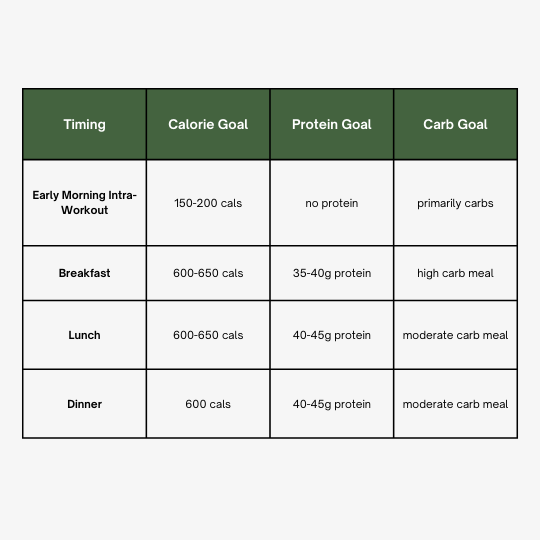 | Timing | Calorie Goal | Protein Goal | Carb Goal |
|---|---|---|---|
| Early Morning Intra-Workout | 150-200 cals | no protein | primarily carbs |
| Breakfast | 600-650 cals | 35-40g protein | high carb meal |
| Lunch | 600-650 cals | 40-45g protein | moderate carb meal |
| Dinner | 600 cals | 40-45g protein | moderate carb meal |